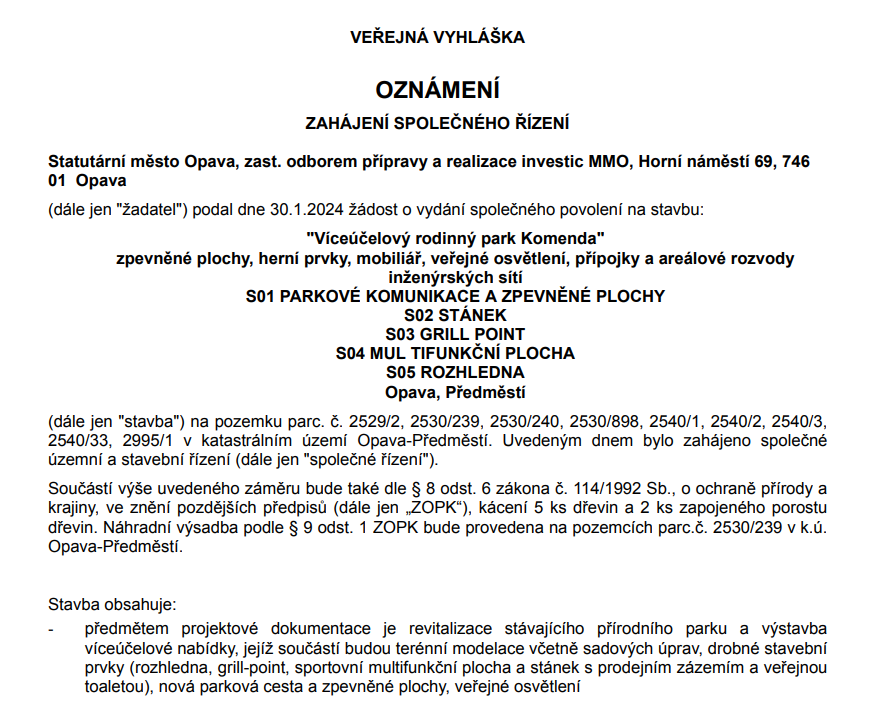 VEŘEJNÁ VYHLÁŠKA

OZNÁMENÍ

ZAHÁJENÍ SPOLEČNÉHO ŘÍZENÍ

Statutární město Opava, zast. odborem přípravy a realizace investic MMO, Horní náměstí 69, 746 01 Opava

(dále jen "žadatel") podal dne 30.1.2024 žádost o vydání společného povolení na stavbu:

"Víceúčelový rodinný park Komenda"
zpevněné plochy, herní prvky, mobiliář, veřejné osvětlení, přípojky a areálové rozvody inženýrských sítí
S01 PARKOVÉ KOMUNIKACE A ZPEVNĚNÉ PLOCHY
S02 STÁNEK
S03 GRILL POINT
S04 MUL TIFUNKČNÍ PLOCHA
S05 ROZHLEDNA
Opava, Předměstí

(dále jen "stavba") na pozemku parc. č. 2529/2, 2530/239, 2530/240, 2530/898, 2540/1, 2540/2, 2540/3, 2540/33, 2995/1 v katastrálním území Opava-Předměstí. Uvedeným dnem bylo zahájeno společné územní a stavební řízení (dále jen "společné řízení").

Součástí výše uvedeného záměru bude také dle § 8 odst. 6 zákona č. 114/1992 Sb., o ochraně přírody a krajiny, ve znění pozdějších předpisů (dále jen „ZOPK“), kácení 5 ks dřevin a 2 ks zapojeného porostu dřevin. Náhradní výsadba podle § 9 odst. 1 ZOPK bude provedena na pozemcích parc.č. 2530/239 v k.ú. Opava-Předměstí.

Stavba obsahuje:

- předmětem projektové dokumentace je revitalizace stávajícího přírodního parku a výstavba víceúčelové nabídky, jejíž součástí budou terénní modelace včetně sadových úprav, drobné stavební prvky (rozhledna, grill-point, sportovní multifunkční plocha a stánek s prodejním zázemím a veřejnou toaletou), nová parková cesta a zpevněné plochy, veřejné osvětlení